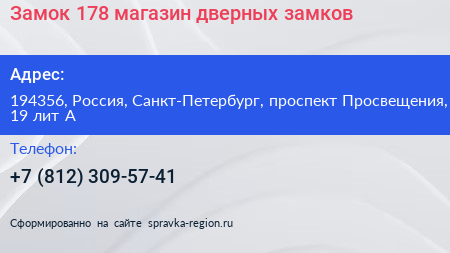 Замок 178 магазин дверных замков

Адрес:

194356, Россия, Санкт-Петербург, проспект Просвещения, 19 лит А

Телефон:

+7 (812) 309-57-41

Сформированно на сайте spravka-region.ru